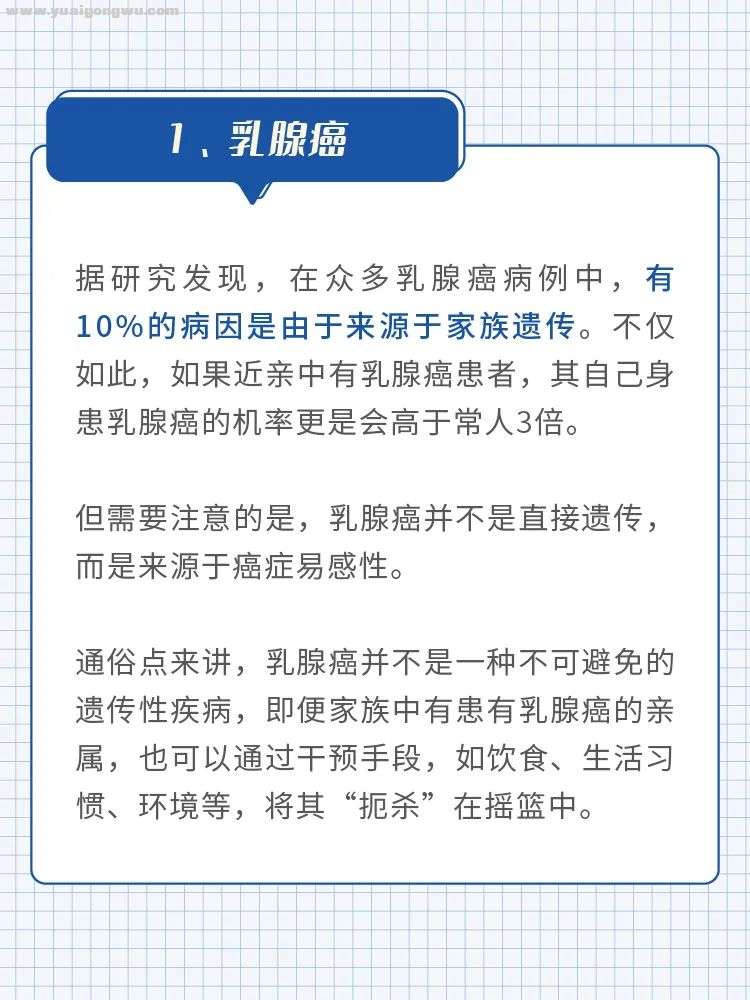 www.yuaigongwu.com

1、乳腺癌

据研究发现，在众多乳腺癌病例中，有10%的病因是由于来源于家族遗传。不仅如此，如果近亲中有乳腺癌患者，其自己身患乳腺癌的机率更是会高于常人3倍。

但需要注意的是，乳腺癌并不是直接遗传，而是来源于癌症易感性。

通俗点来讲，乳腺癌并不是一种不可避免的遗传性疾病，即便家族中有患有乳腺癌的亲属，也可以通过干预手段，如饮食、生活习惯、环境等，将其“扼杀”在摇篮中。